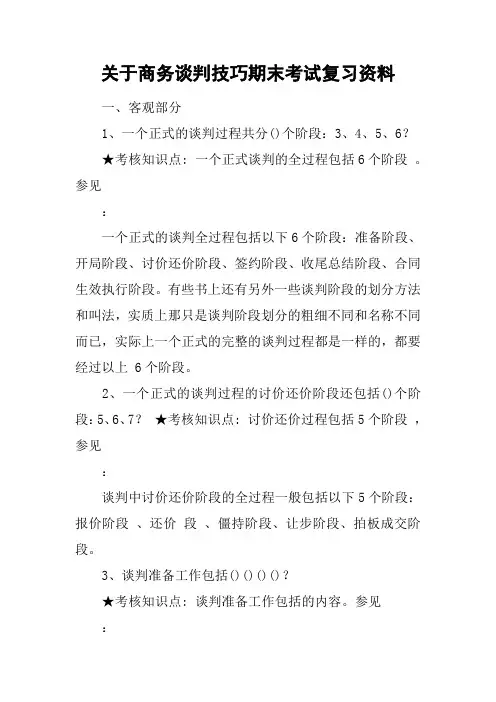 关于商务谈判技巧期末考试复习资料

一、客观部分

1、一个正式的谈判过程共分()个阶段：3、4、5、6？

★考核知识点：一个正式谈判的全过程包括6个阶段 。参见

：

一个正式的谈判全过程包括以下6个阶段：准备阶段、开局阶段、讨价还价阶段、签约阶段、收尾总结阶段、合同生效执行阶段。有些书上还有另外一些谈判阶段的划分方法和叫法，实质上那只是谈判阶段划分的粗细不同和名称不同而已，实际上一个正式的完整的谈判过程都是一样的，都要经过以上 6个阶段。

2、一个正式的谈判过程的讨价还价阶段还包括()个阶段：5、6、7？ ★考核知识点：讨价还价过程包括5个阶段 ，参见

：

谈判中讨价还价阶段的全过程一般包括以下5个阶段：报价阶段 、还价 段 、僵持阶段、让步阶段、拍板成交阶段。

3、谈判准备工作包括()()()()？

★考核知识点：谈判准备工作包括的内容。参见

：